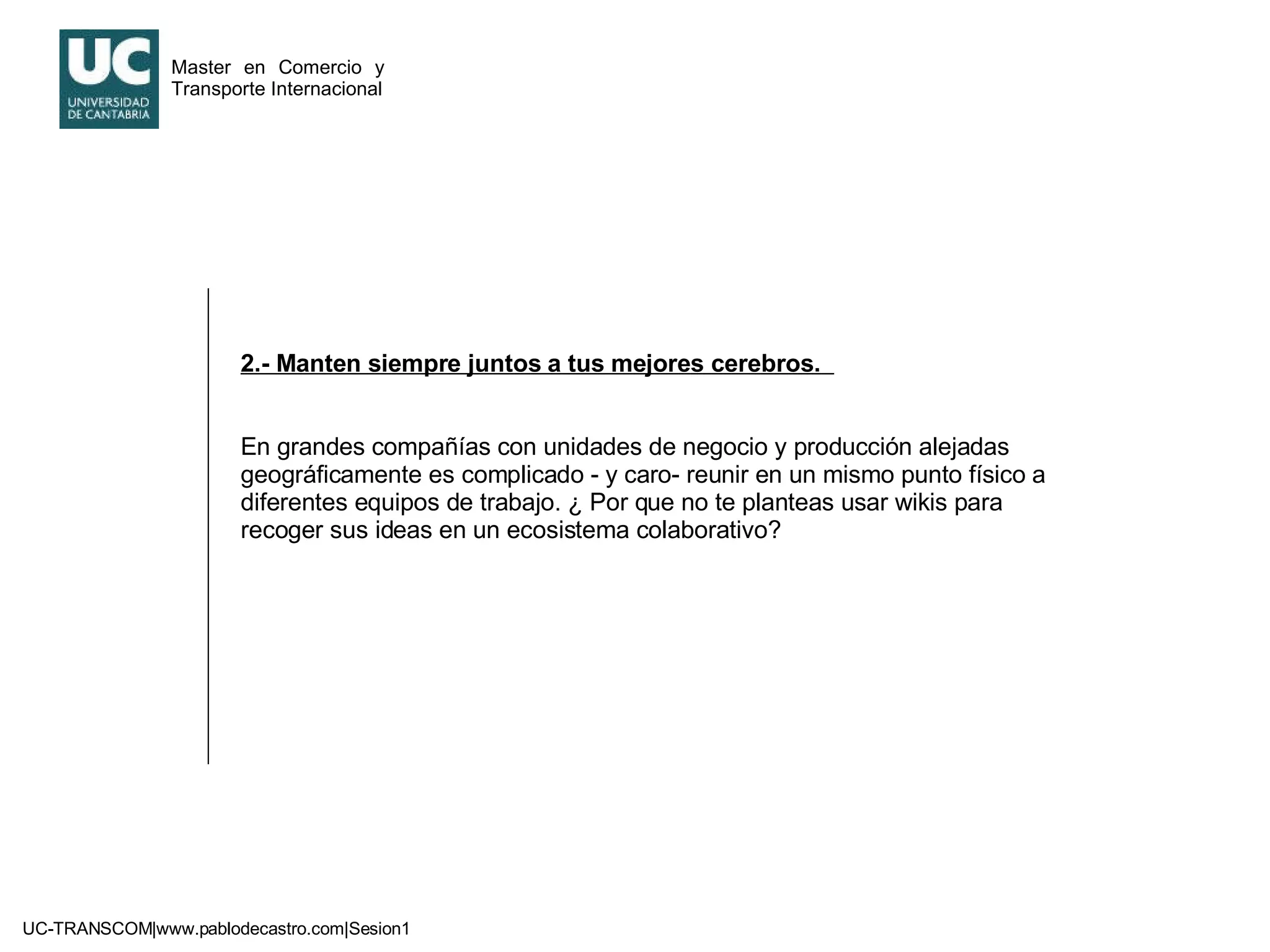 UC
UNIVERSIDAD DE CANTABRIA

Master en Comercio y Transporte Internacional

2.- Manten siempre juntos a tus mejores cerebros.

En grandes compañías con unidades de negocio y producción alejadas geográficamente es complicado - y caro- reunir en un mismo punto físico a diferentes equipos de trabajo. ¿ Por que no te planteas usar wikis para recoger sus ideas en un ecosistema colaborativo?

UC-TRANSCOM|www.pablodecastro.com|Sesion1